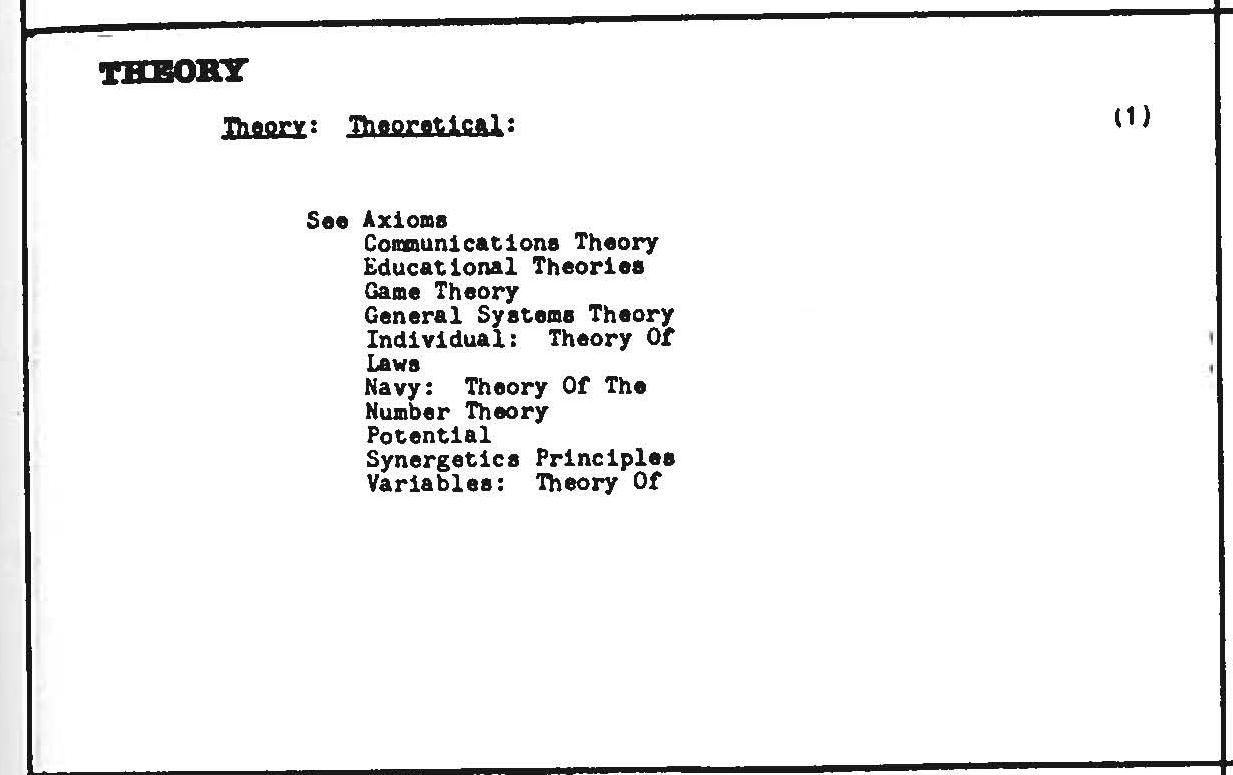 THEORY

Theory: Theoretical: (1)

See Axioms
Communications Theory
Educational Theories
Game Theory
General Systems Theory
Individual: Theory Of
Laws
Navy: Theory Of The
Number Theory
Potential
Synergetics Principles
Variables: Theory Of